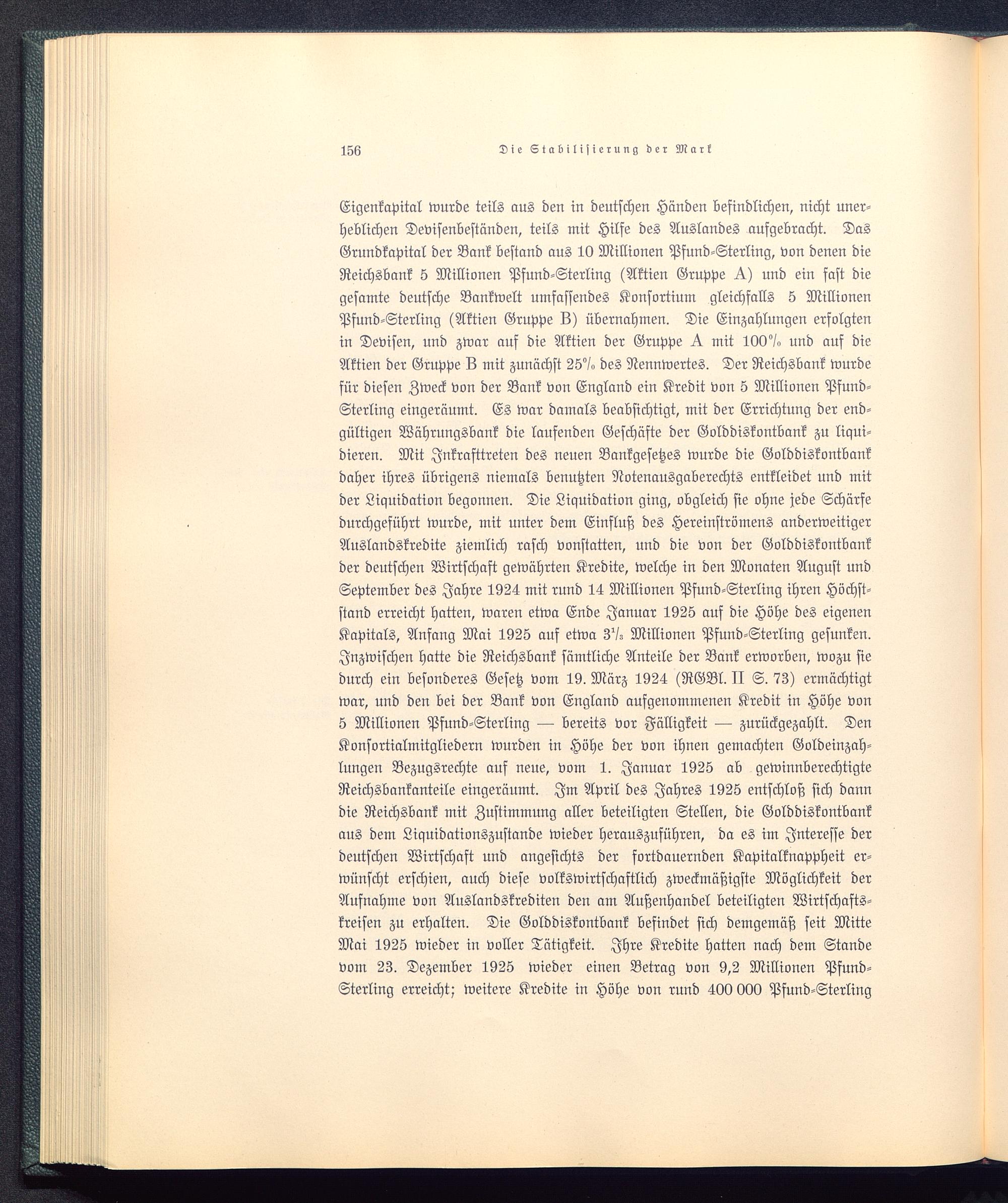 156 Die Stabilisierung der Mark

Eigenkapital wurde teils aus den in deutschen Händen befindlichen, nicht unerheblichen Devisenbeständen, teils mit Hilfe des Auslandes aufgebracht. Das Grundkapital der Bank bestand aus 10 Millionen Pfund-Sterling, von denen die Reichsbank 5 Millionen Pfund-Sterling (Aktien Gruppe A) und ein fast die gesamte deutsche Bankwelt umfassendes Konsortium gleichfalls 5 Millionen Pfund-Sterling (Aktien Gruppe B) übernahmen. Die Einzahlungen erfolgten in Devisen, und zwar auf die Aktien der Gruppe A mit 100% und auf die Aktien der Gruppe B mit zunächst 25% des Nennwertes. Der Reichsbank wurde für diesen Zweck von der Bank von England ein Kredit von 5 Millionen Pfund-Sterling eingeräumt. Es war damals beabsichtigt, mit der Errichtung der endgültigen Währungsbank die laufenden Geschäfte der Golddiskontbank zu liquidieren. Mit Inkrafttreten des neuen Bankgesetzes wurde die Golddiskontbank daher ihres übrigens niemals benutzten Notenausgaberechts entkleidet und mit der Liquidation begonnen. Die Liquidation ging, obgleich sie ohne jede Schärfe durchgeführt wurde, mit unter dem Einfluß des Hereinströmens anderweitiger Auslandskredite ziemlich rasch vonstatten, und die von der Golddiskontbank der deutschen Wirtschaft gewährten Kredite, welche in den Monaten August und September des Jahre 1924 mit rund 14 Millionen Pfund-Sterling ihren Höchststand erreicht hatten, waren etwa Ende Januar 1925 auf die Höhe des eigenen Kapitals, Anfang Mai 1925 auf etwa $3\frac{1}{3}$ Millionen Pfund-Sterling gesunken. Inzwischen hatte die Reichsbank sämtliche Anteile der Bank erworben, wozu sie durch ein besonderes Gesetz vom 19. März 1924 (RGBl. II S. 73) ermächtigt war, und den bei der Bank von England aufgenommenen Kredit in Höhe von 5 Millionen Pfund-Sterling — bereits vor Fälligkeit — zurückgezahlt. Den Konsortialmitgliedern wurden in Höhe der von ihnen gemachten Goldeinzahlungen Bezugsrechte auf neue, vom 1. Januar 1925 ab gewinnberechtigte Reichsbankanteile eingeräumt. Im April des Jahres 1925 entschloß sich dann die Reichsbank mit Zustimmung aller beteiligten Stellen, die Golddiskontbank aus dem Liquidationszustande wieder herauszuführen, da es im Interesse der deutschen Wirtschaft und angesichts der fortdauernden Kapitalknappheit erwünscht erschien, auch diese volkswirtschaftlich zweckmäßigste Möglichkeit der Aufnahme von Auslandskrediten den am Außenhandel beteiligten Wirtschaftskreisen zu erhalten. Die Golddiskontbank befindet sich demgemäß seit Mitte Mai 1925 wieder in voller Tätigkeit. Ihre Kredite hatten nach dem Stande vom 23. Dezember 1925 wieder einen Betrag von 9,2 Millionen Pfund-Sterling erreicht; weitere Kredite in Höhe von rund 400 000 Pfund-Sterling